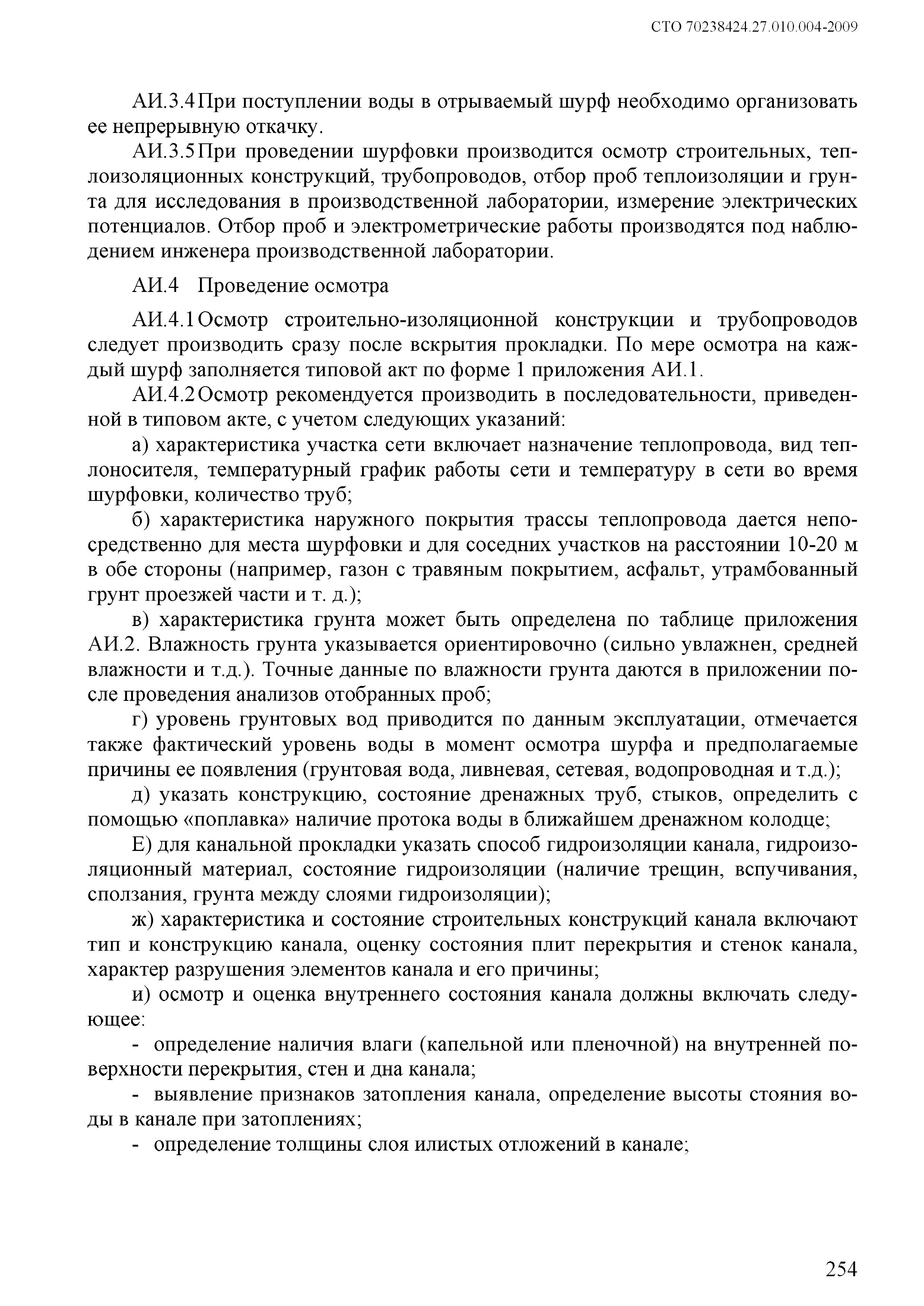 СТО 70238424.27.010.004-2009

АИ.3.4 При поступлении воды в отрываемый шурф необходимо организовать ее непрерывную откачку.

АИ.3.5 При проведении шурфовки производится осмотр строительных, теплоизоляционных конструкций, трубопроводов, отбор проб теплоизоляции и грунта для исследования в производственной лаборатории, измерение электрических потенциалов. Отбор проб и электрометрические работы производятся под наблюдением инженера производственной лаборатории.

АИ.4 Проведение осмотра

АИ.4.1 Осмотр строительно-изоляционной конструкции и трубопроводов следует производить сразу после вскрытия прокладки. По мере осмотра на каждый шурф заполняется типовой акт по форме 1 приложения АИ.1.

АИ.4.2 Осмотр рекомендуется производить в последовательности, приведенной в типовом акте, с учетом следующих указаний:

а) характеристика участка сети включает назначение теплопровода, вид теплоносителя, температурный график работы сети и температуру в сети во время шурфовки, количество труб;

б) характеристика наружного покрытия трассы теплопровода дается непосредственно для места шурфовки и для соседних участков на расстоянии 10-20 м в обе стороны (например, газон с травяным покрытием, асфальт, утрамбованный грунт проезжей части и т. д.);

в) характеристика грунта может быть определена по таблице приложения АИ.2. Влажность грунта указывается ориентировочно (сильно увлажнен, средней влажности и т.д.). Точные данные по влажности грунта даются в приложении после проведения анализов отобранных проб;

г) уровень грунтовых вод приводится по данным эксплуатации, отмечается также фактический уровень воды в момент осмотра шурфа и предполагаемые причины ее появления (грунтовая вода, ливневая, сетевая, водопроводная и т.д.);

д) указать конструкцию, состояние дренажных труб, стыков, определить с помощью «поплавка» наличие протока воды в ближайшем дренажном колодце;

Е) для канальной прокладки указать способ гидроизоляции канала, гидроизоляционный материал, состояние гидроизоляции (наличие трещин, вспучивания, сползания, грунта между слоями гидроизоляции);

ж) характеристика и состояние строительных конструкций канала включают тип и конструкцию канала, оценку состояния плит перекрытия и стенок канала, характер разрушения элементов канала и его причины;

и) осмотр и оценка внутреннего состояния канала должны включать следующее:

- определение наличия влаги (капельной или пленочной) на внутренней поверхности перекрытия, стен и дна канала;

- выявление признаков затопления канала, определение высоты стояния воды в канале при затоплениях;

- определение толщины слоя илистых отложений в канале;

254